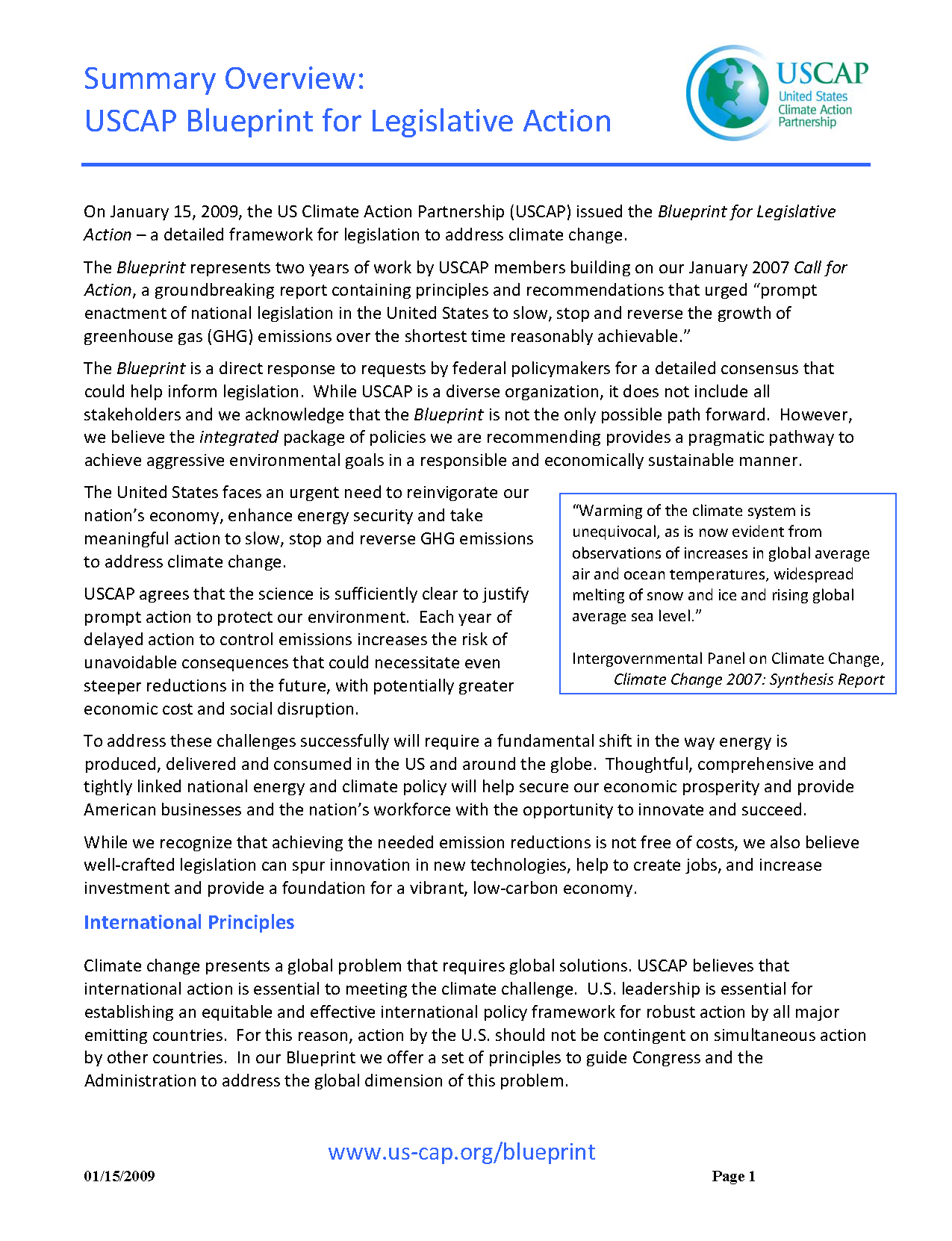 Summary Overview:
USCAP Blueprint for Legislative Action

USCAP
United States
Climate Action
Partnership

On January 15, 2009, the US Climate Action Partnership (USCAP) issued the Blueprint for Legislative Action – a detailed framework for legislation to address climate change.

The Blueprint represents two years of work by USCAP members building on our January 2007 Call for Action, a groundbreaking report containing principles and recommendations that urged "prompt enactment of national legislation in the United States to slow, stop and reverse the growth of greenhouse gas (GHG) emissions over the shortest time reasonably achievable."

The Blueprint is a direct response to requests by federal policymakers for a detailed consensus that could help inform legislation. While USCAP is a diverse organization, it does not include all stakeholders and we acknowledge that the Blueprint is not the only possible path forward. However, we believe the integrated package of policies we are recommending provides a pragmatic pathway to achieve aggressive environmental goals in a responsible and economically sustainable manner.

The United States faces an urgent need to reinvigorate our nation's economy, enhance energy security and take meaningful action to slow, stop and reverse GHG emissions to address climate change.

USCAP agrees that the science is sufficiently clear to justify prompt action to protect our environment. Each year of delayed action to control emissions increases the risk of unavoidable consequences that could necessitate even steeper reductions in the future, with potentially greater economic cost and social disruption.

"Warming of the climate system is unequivocal, as is now evident from observations of increases in global average air and ocean temperatures, widespread melting of snow and ice and rising global average sea level."

Intergovernmental Panel on Climate Change,
Climate Change 2007: Synthesis Report

To address these challenges successfully will require a fundamental shift in the way energy is produced, delivered and consumed in the US and around the globe. Thoughtful, comprehensive and tightly linked national energy and climate policy will help secure our economic prosperity and provide American businesses and the nation's workforce with the opportunity to innovate and succeed.

While we recognize that achieving the needed emission reductions is not free of costs, we also believe well-crafted legislation can spur innovation in new technologies, help to create jobs, and increase investment and provide a foundation for a vibrant, low-carbon economy.

International Principles

Climate change presents a global problem that requires global solutions. USCAP believes that international action is essential to meeting the climate challenge. U.S. leadership is essential for establishing an equitable and effective international policy framework for robust action by all major emitting countries. For this reason, action by the U.S. should not be contingent on simultaneous action by other countries. In our Blueprint we offer a set of principles to guide Congress and the Administration to address the global dimension of this problem.

www.us-cap.org/blueprint

01/15/2009

Page 1